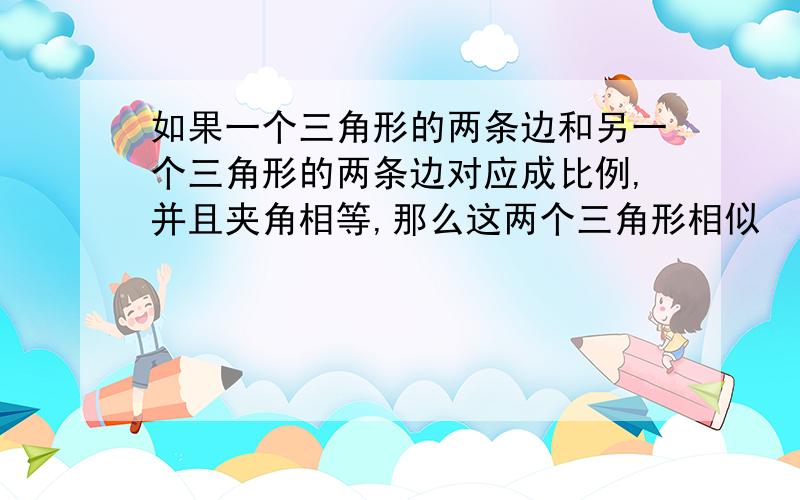 如果一个三角形的两条边和另一个三角形的两条边对应成比例,并且夹角相等,那么这两个三角形相似